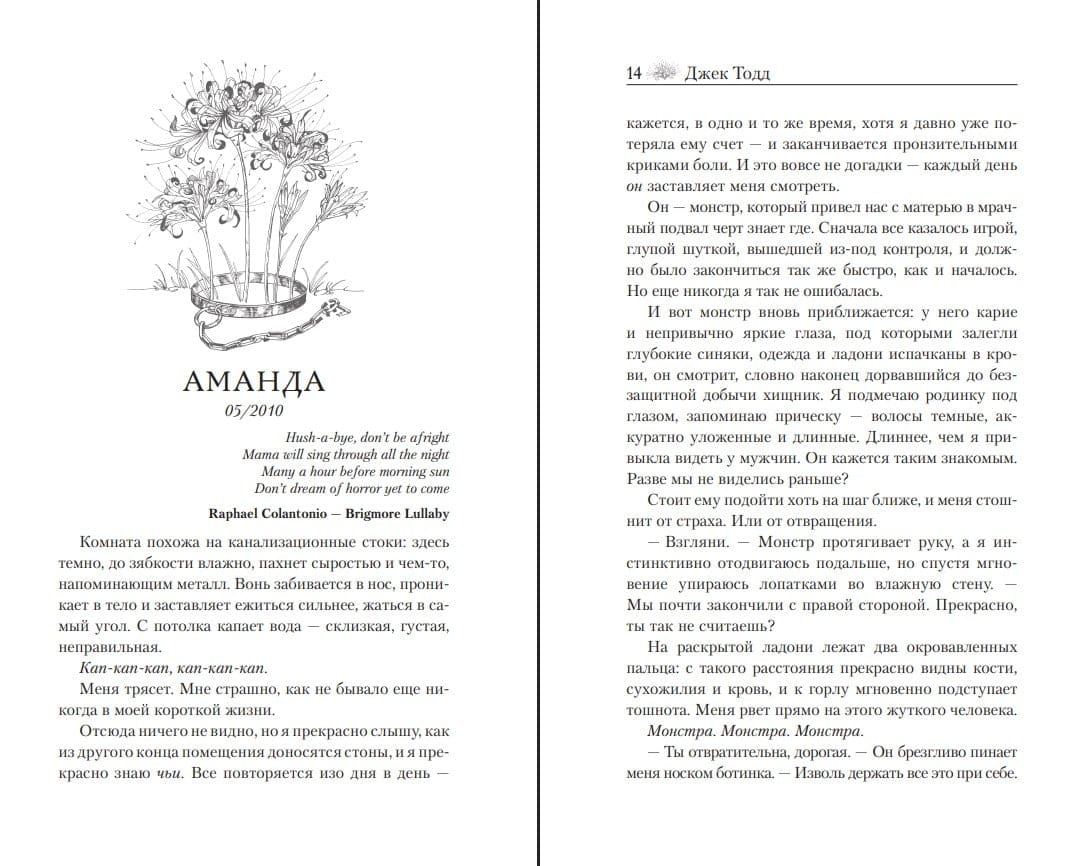 АМАНДА

05/2010

Hush-a-bye, don't be afright
Mama will sing through all the night
Many a hour before morning sun
Don't dream of horror yet to come

Raphael Colantonio — Brigmore Lullaby

Комната похожа на канализационные стоки: здесь темно, до зябкости влажно, пахнет сыростью и чем-то, напоминающим металл. Вонь забивается в нос, проникает в тело и заставляет ежиться сильнее, жаться в самый угол. С потолка капает вода — склизкая, густая, неправильная.

Кап-кап-кап, кап-кап-кап.

Меня трясет. Мне страшно, как не бывало еще никогда в моей короткой жизни.

Отсюда ничего не видно, но я прекрасно слышу, как из другого конца помещения доносятся стоны, и я прекрасно знаю чьи. Все повторяется изо дня в день —

14 Джек Тодд

кажется, в одно и то же время, хотя я давно уже потеряла ему счет — и заканчивается пронзительными криками боли. И это вовсе не догадки — каждый день он заставляет меня смотреть.

Он — монстр, который привел нас с матерью в мрачный подвал черт знает где. Сначала все казалось игрой, глупой шуткой, вышедшей из-под контроля, и должно было закончиться так же быстро, как и началось. Но еще никогда я так не ошибалась.

И вот монстр вновь приближается: у него карие и непривычно яркие глаза, под которыми залегли глубокие синяки, одежда и ладони испачканы в крови, он смотрит, словно наконец дорвавшийся до беззащитной добычи хищник. Я подмечаю родинку под глазом, запоминаю прическу — волосы темные, аккуратно уложенные и длинные. Длиннее, чем я привыкла видеть у мужчин. Он кажется таким знакомым. Разве мы не виделись раньше?

Стоит ему подойти хоть на шаг ближе, и меня стошнит от страха. Или от отвращения.

— Взгляни. — Монстр протягивает руку, а я инстинктивно отодвигаюсь подальше, но спустя мгновение упираюсь лопатками во влажную стену. — Мы почти закончили с правой стороной. Прекрасно, ты так не считаешь?

На раскрытой ладони лежат два окровавленных пальца: с такого расстояния прекрасно видны кости, сухожилия и кровь, и к горлу мгновенно подступает тошнота. Меня рвет прямо на этого жуткого человека.

Монстра. Монстра. Монстра.

— Ты отвратительна, дорогая. — Он брезгливо пинает меня носком ботинка. — Изволь держать все это при себе.